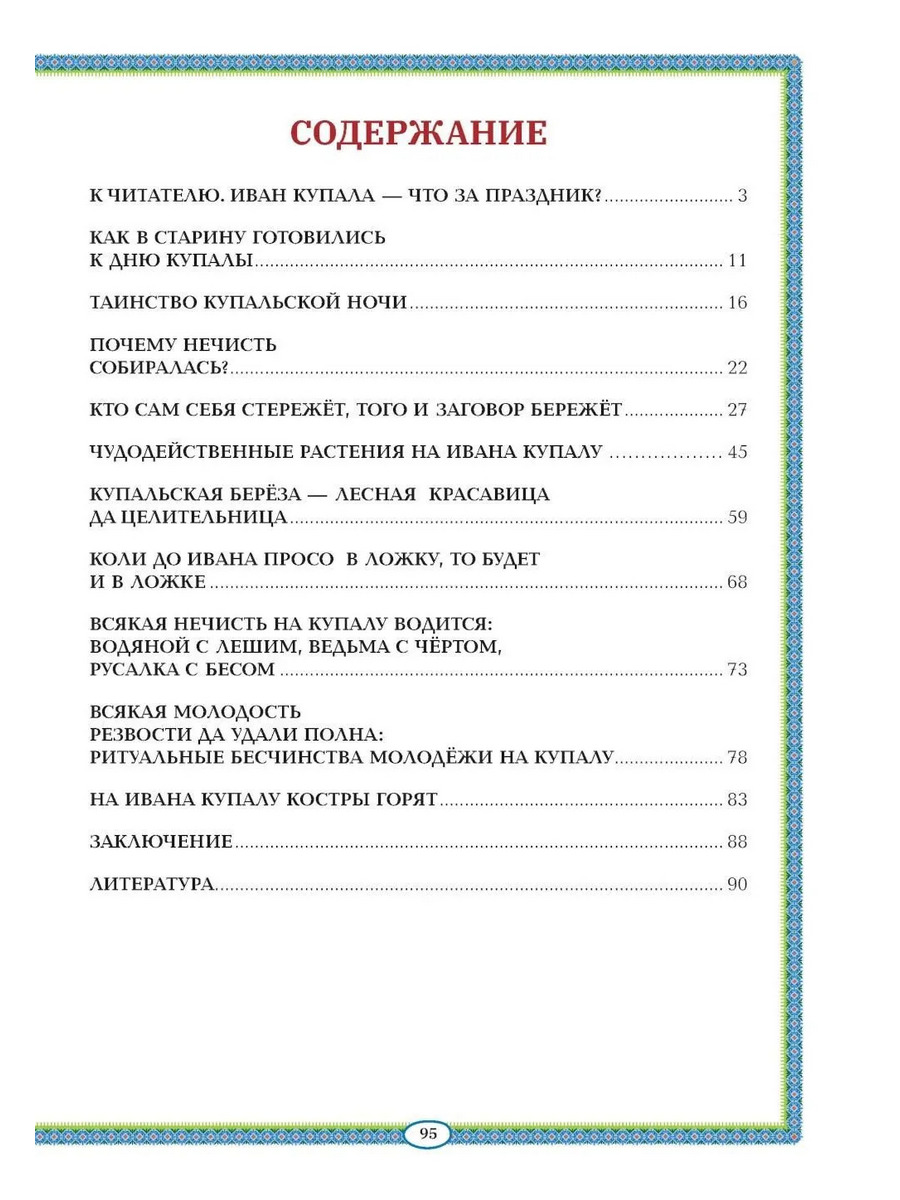 СОДЕРЖАНИЕ

К ЧИТАТЕЛЮ. ИВАН КУПАЛА — ЧТО ЗА ПРАЗДНИК? 3

КАК В СТАРИНУ ГОТОВИЛИСЬ
К ДНЮ КУПАЛЫ 11

ТАИНСТВО КУПАЛЬСКОЙ НОЧИ 16

ПОЧЕМУ НЕЧИСТЬ
СОБИРАЛАСЬ? 22

КТО САМ СЕБЯ СТЕРЕЖЁТ, ТОГО И ЗАГОВОР БЕРЕЖЁТ 27

ЧУДОДЕЙСТВЕННЫЕ РАСТЕНИЯ НА ИВАНА КУПАЛУ 45

КУПАЛЬСКАЯ БЕРЁЗА — ЛЕСНАЯ КРАСАВИЦА
ДА ЦЕЛИТЕЛЬНИЦА 59

КОЛИ ДО ИВАНА ПРОСО В ЛОЖКУ, ТО БУДЕТ
И В ЛОЖКЕ 68

ВСЯКАЯ НЕЧИСТЬ НА КУПАЛУ ВОДИТСЯ:
ВОДЯНОЙ С ЛЕШИМ, ВЕДЬМА С ЧЁРТОМ,
РУСАЛКА С БЕСОМ 73

ВСЯКАЯ МОЛОДОСТЬ
РЕЗВОСТИ ДА УДАЛИ ПОЛНА:
РИТУАЛЬНЫЕ БЕСЧИНСТВА МОЛОДЁЖИ НА КУПАЛУ 78

НА ИВАНА КУПАЛУ КОСТРЫ ГОРЯТ 83

ЗАКЛЮЧЕНИЕ 88

ЛИТЕРАТУРА 90

95